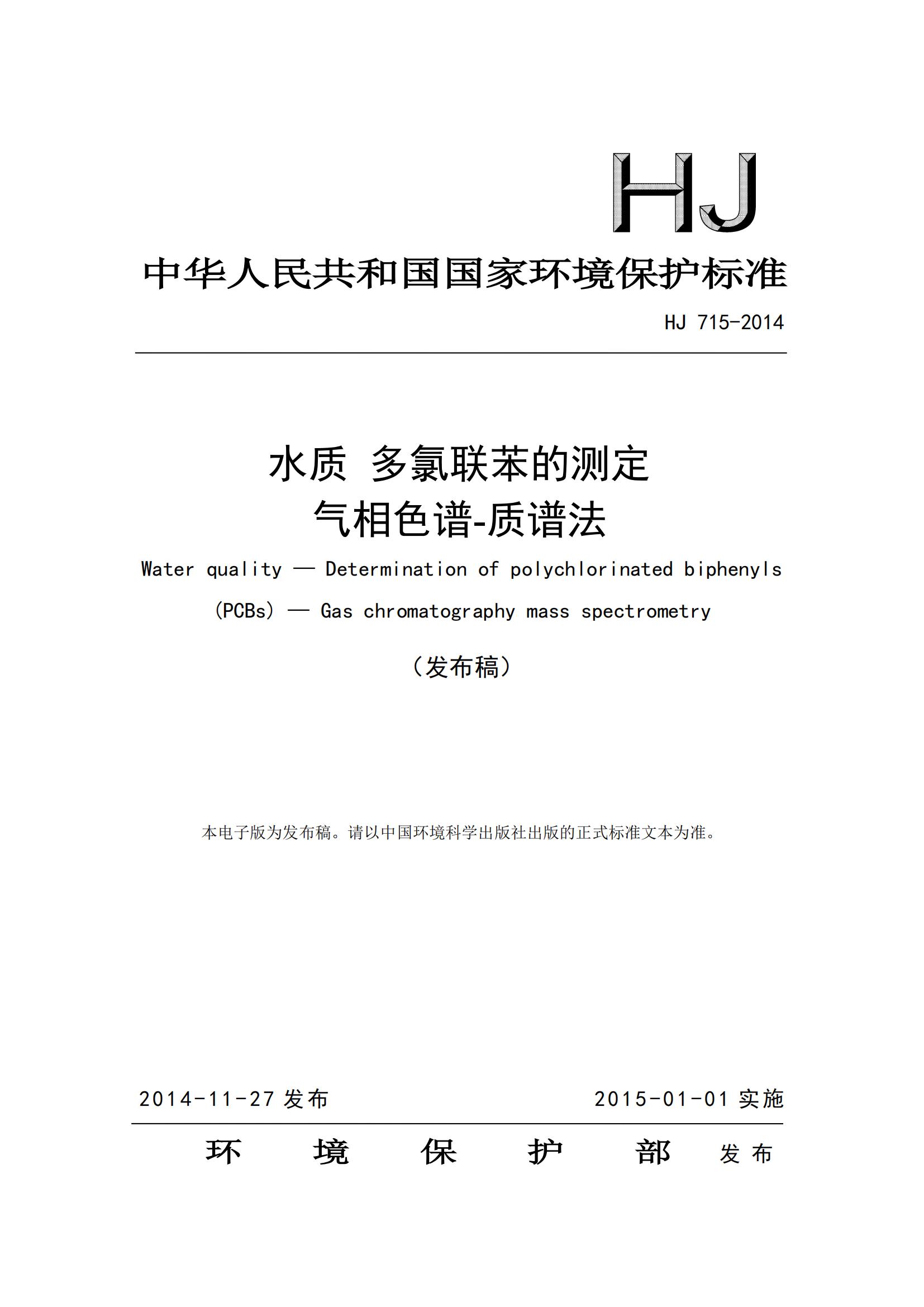 HJ

中华人民共和国国家环境保护标准

HJ 715-2014

水质 多氯联苯的测定
气相色谱-质谱法

Water quality — Determination of polychlorinated biphenyls (PCBs) — Gas chromatography mass spectrometry

（发布稿）

本电子版为发布稿。请以中国环境科学出版社出版的正式标准文本为准。

2014-11-27 发布 2015-01-01 实施

环 境 保 护 部 发 布